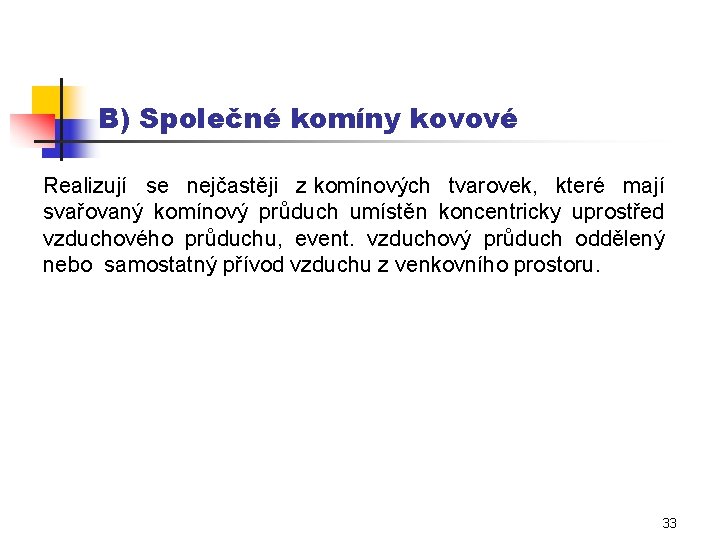 B) Společné komíny kovové

Realizují se nejčastěji z komínových tvarovek, které mají svařovaný komínový průduch umístěn koncentricky uprostřed vzduchového průduchu, event. vzduchový průduch oddělený nebo samostatný přívod vzduchu z venkovního prostoru.

33